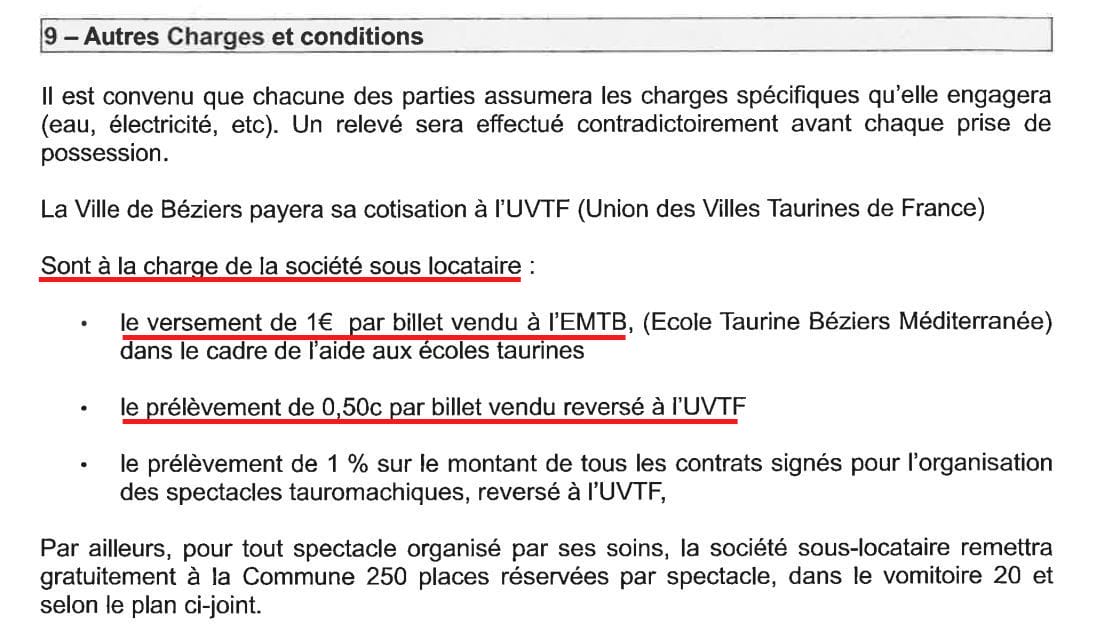 9 – Autres Charges et conditions

Il est convenu que chacune des parties assumera les charges spécifiques qu'elle engagera (eau, électricité, etc). Un relevé sera effectué contradictoirement avant chaque prise de possession.

La Ville de Béziers payera sa cotisation à l'UVTF (Union des Villes Taurines de France)

Sont à la charge de la société sous locataire :

• le versement de 1€ par billet vendu à l'EMTB, (Ecole Taurine Béziers Méditerranée) dans le cadre de l'aide aux écoles taurines

• le prélèvement de 0,50c par billet vendu reversé à l'UVTF

• le prélèvement de 1 % sur le montant de tous les contrats signés pour l'organisation des spectacles tauromachiques, reversé à l'UVTF,

Par ailleurs, pour tout spectacle organisé par ses soins, la société sous-locataire remettra gratuitement à la Commune 250 places réservées par spectacle, dans le vomitoire 20 et selon le plan ci-joint.